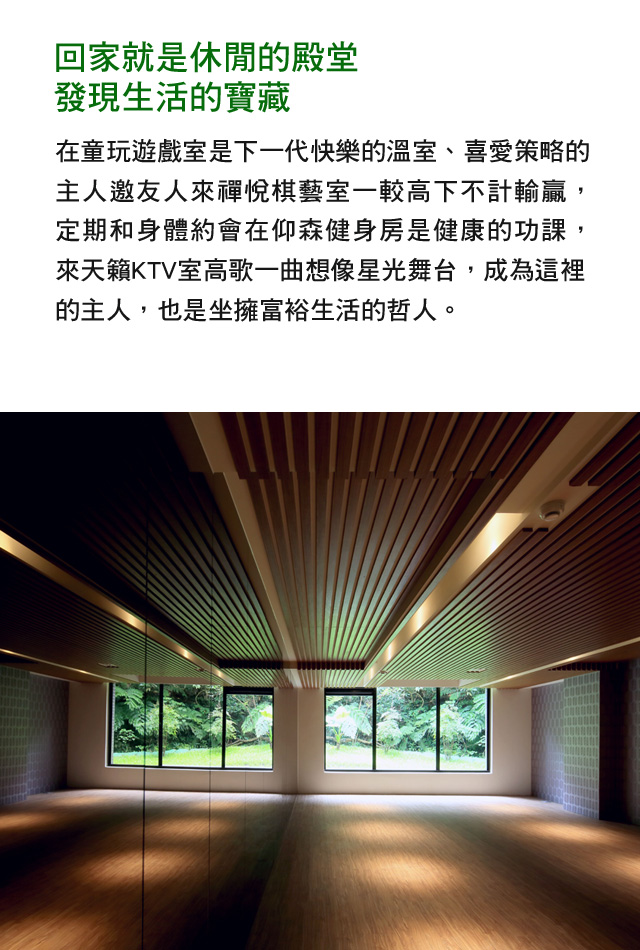 回家就是休閒的殿堂
發現生活的寶藏

在童玩遊戲室是下一代快樂的溫室、喜愛策略的主人邀友人來禪悅棋藝室一較高下不計輸贏，定期和身體約會在仰森健身房是健康的功課，來天籟KTV室高歌一曲想像星光舞台，成為這裡的主人，也是坐擁富裕生活的哲人。